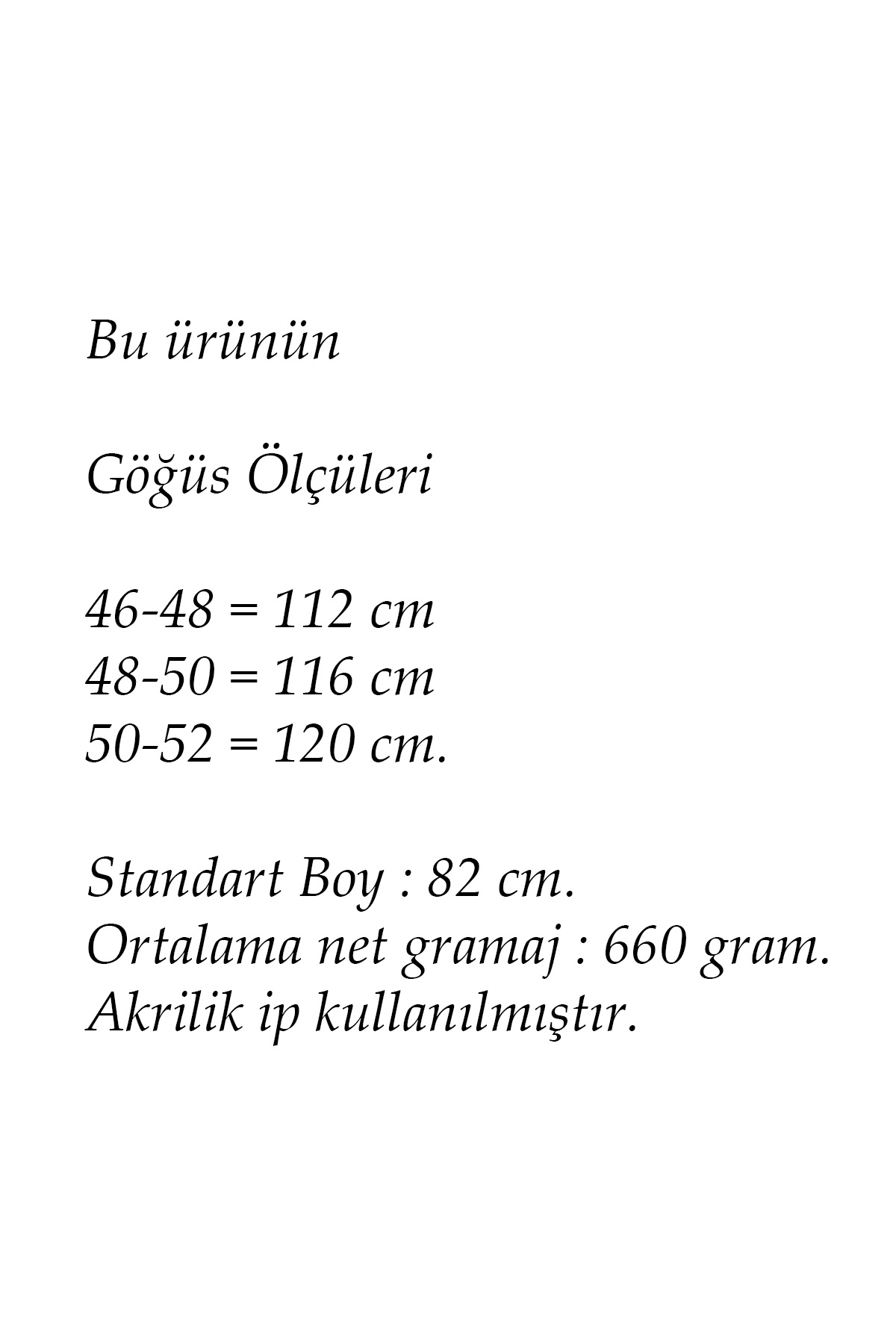 Bu ürünün

Göğüs Ölçüleri

46-48 = 112 cm
48-50 = 116 cm
50-52 = 120 cm.

Standart Boy : 82 cm.
Ortalama net gramaj : 660 gram.
Akrilik ip kullanılmıştır.